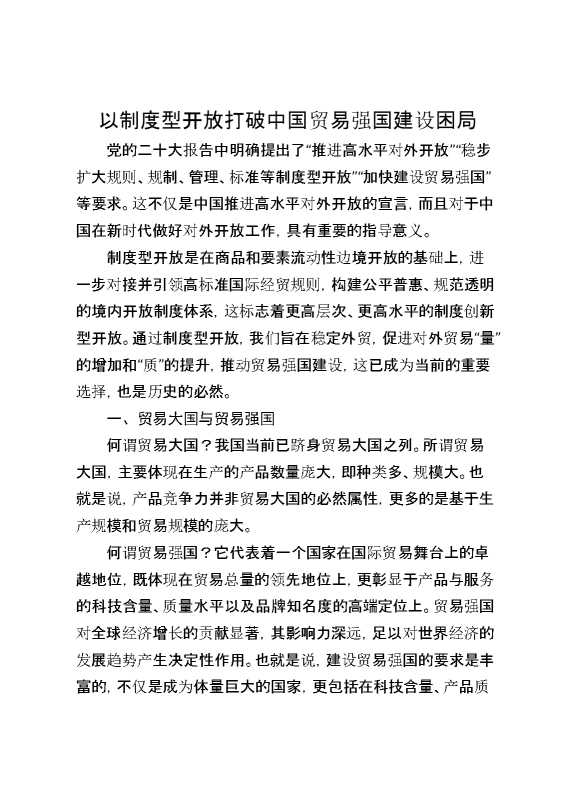 以制度型开放打破中国贸易强国建设困局

党的二十大报告中明确提出了“推进高水平对外开放”“稳步扩大规则、规制、管理、标准等制度型开放”“加快建设贸易强国”等要求。这不仅是中国推进高水平对外开放的宣言，而且对于中国在新时代做好对外开放工作，具有重要的指导意义。

制度型开放是在商品和要素流动性边境开放的基础上，进一步对接并引领高标准国际经贸规则，构建公平普惠、规范透明的境内开放制度体系，这标志着更高层次、更高水平的制度创新型开放。通过制度型开放，我们旨在稳定外贸，促进对外贸易“量”的增加和“质”的提升，推动贸易强国建设，这已成为当前的重要选择，也是历史的必然。

一、贸易大国与贸易强国

何谓贸易大国？我国当前已跻身贸易大国之列。所谓贸易大国，主要体现在生产的产品数量庞大，即种类多、规模大。也就是说，产品竞争力并非贸易大国的必然属性，更多的是基于生产规模和贸易规模的庞大。

何谓贸易强国？它代表着一个国家在国际贸易舞台上的卓越地位，既体现在贸易总量的领先地位上，更彰显于产品与服务的科技含量、质量水平以及品牌知名度的高端定位上。贸易强国对全球经济增长的贡献显著，其影响力深远，足以对世界经济的发展趋势产生决定性作用。也就是说，建设贸易强国的要求是丰富的，不仅是成为体量巨大的国家，更包括在科技含量、产品质